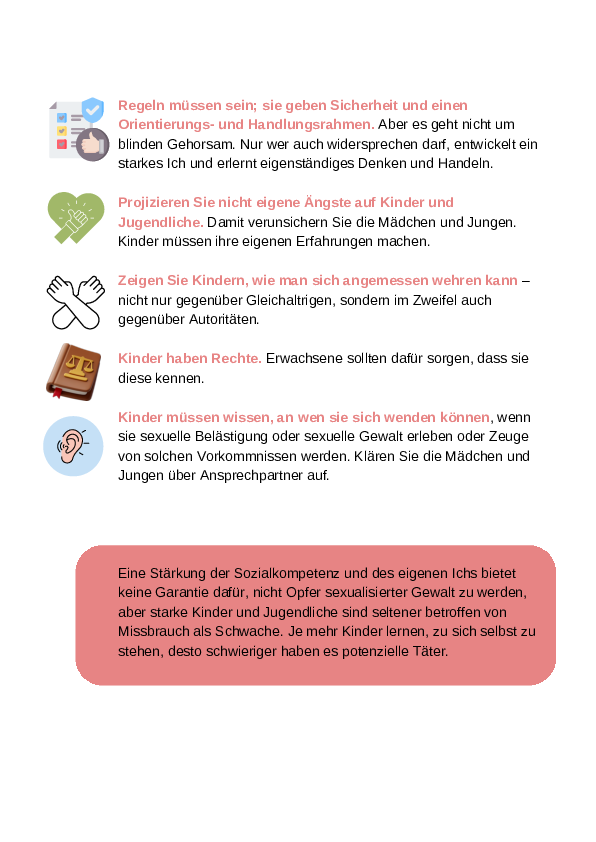 Regeln müssen sein; sie geben Sicherheit und einen Orientierungs- und Handlungsrahmen. Aber es geht nicht um blinden Gehorsam. Nur wer auch widersprechen darf, entwickelt ein starkes Ich und erlernt eigenständiges Denken und Handeln.

Projizieren Sie nicht eigene Ängste auf Kinder und Jugendliche. Damit verunsichern Sie die Mädchen und Jungen. Kinder müssen ihre eigenen Erfahrungen machen.

Zeigen Sie Kindern, wie man sich angemessen wehren kann – nicht nur gegenüber Gleichaltrigen, sondern im Zweifel auch gegenüber Autoritäten.

Kinder haben Rechte. Erwachsene sollten dafür sorgen, dass sie diese kennen.

Kinder müssen wissen, an wen sie sich wenden können, wenn sie sexuelle Belästigung oder sexuelle Gewalt erleben oder Zeuge von solchen Vorkommnissen werden. Klären Sie die Mädchen und Jungen über Ansprechpartner auf.

Eine Stärkung der Sozialkompetenz und des eigenen Ichs bietet keine Garantie dafür, nicht Opfer sexualisierter Gewalt zu werden, aber starke Kinder und Jugendliche sind seltener betroffen von Missbrauch als Schwache. Je mehr Kinder lernen, zu sich selbst zu stehen, desto schwieriger haben es potenzielle Täter.